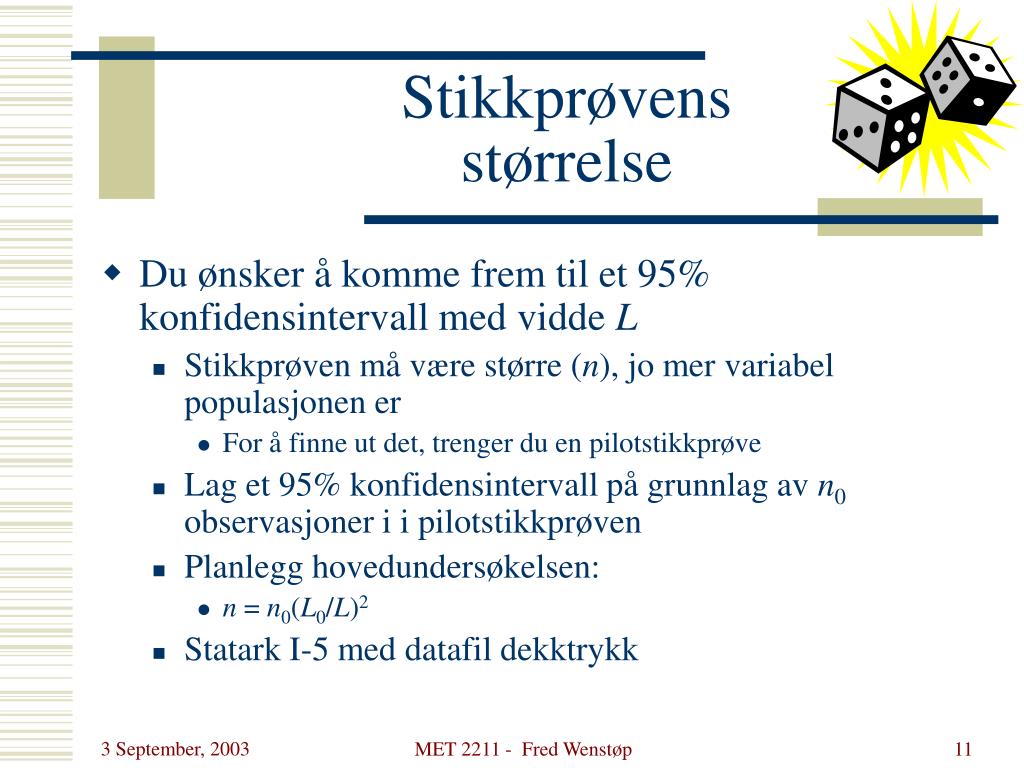 Stikkprøvens størrelse

Du ønsker å komme frem til et 95% konfidensintervall med vidde $L$

Stikkprøven må være større ($n$), jo mer variabel populasjonen er

For å finne ut det, trenger du en pilotstikkprøve

Lag et 95% konfidensintervall på grunnlag av $n_0$ observasjoner i i pilotstikkprøven

Planlegg hovedundersøkelsen:

$n = n_0(L_0/L)^2$

Statark I-5 med datafil dekktrykk

3 September, 2003

MET 2211 - Fred Wenstøp

11